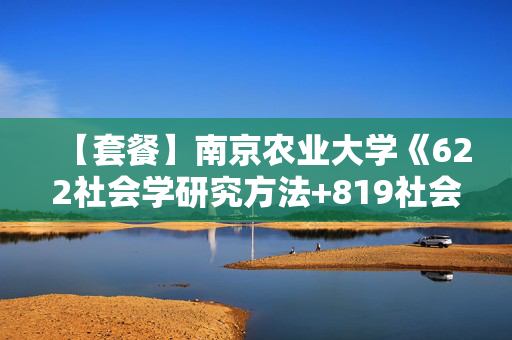 【套餐】南京农业大学《622社会学研究方法+819社会